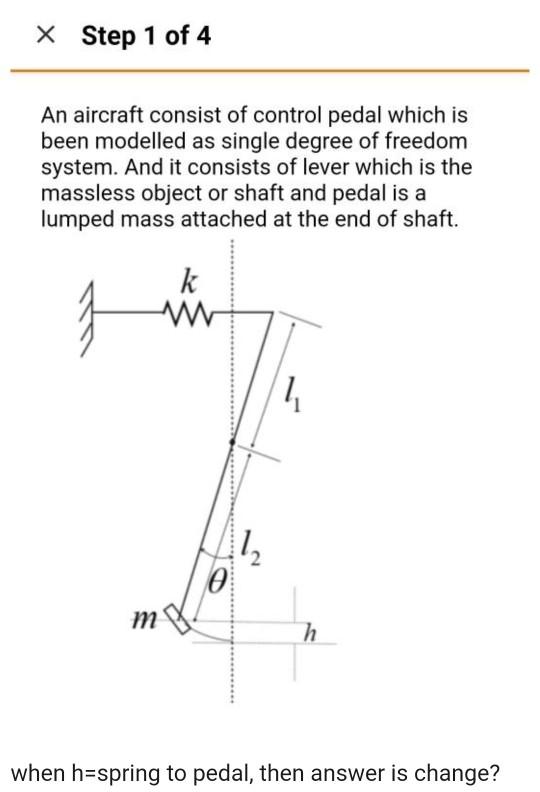 × Step 1 of 4

An aircraft consist of control pedal which is been modelled as single degree of freedom system. And it consists of lever which is the massless object or shaft and pedal is a lumped mass attached at the end of shaft.

$k$

$l_1$

$l_2$

$\theta$

$m$

$h$

when h=spring to pedal, then answer is change?